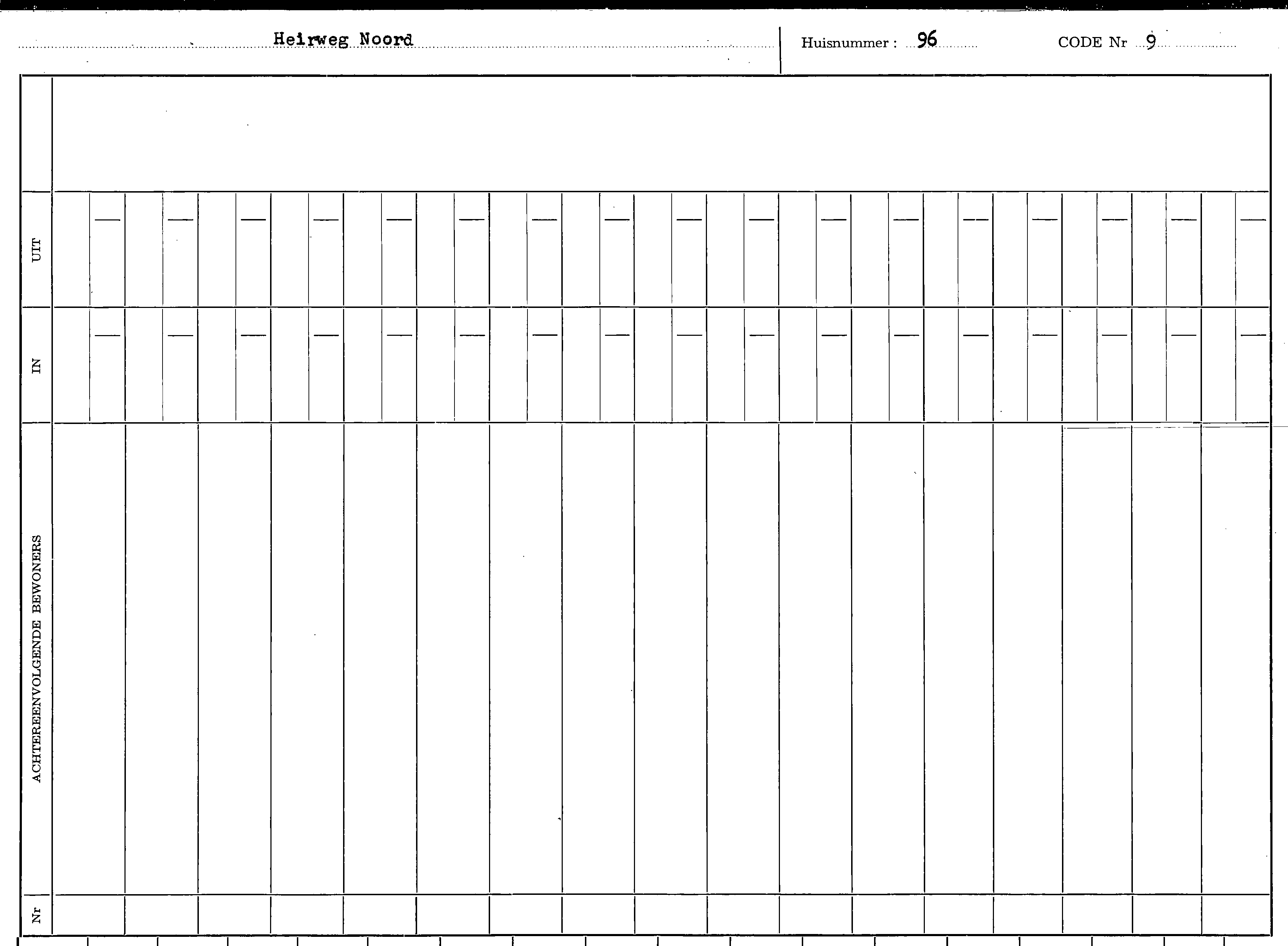 Heirweg Noord

Huisnummer : 96

CODE Nr 9

UIT

IN

ACHTEREENVOLGENDE BEWONERS

Nr